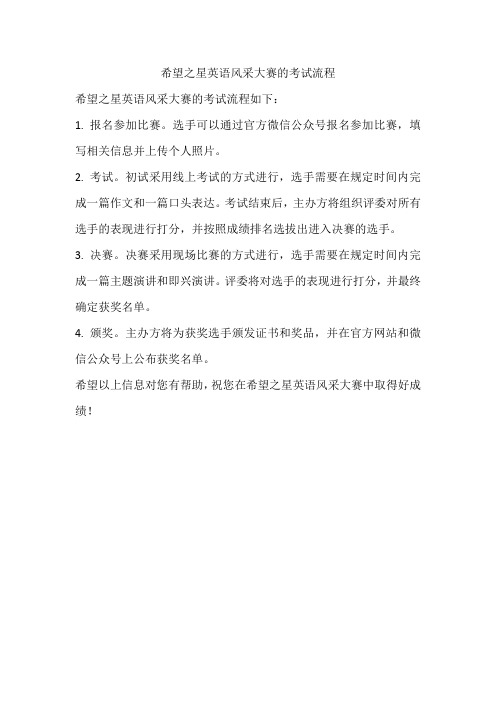 希望之星英语风采大赛的考试流程

希望之星英语风采大赛的考试流程如下：

1. 报名参加比赛。选手可以通过官方微信公众号报名参加比赛，填写相关信息并上传个人照片。

2. 考试。初试采用线上考试的方式进行，选手需要在规定时间内完成一篇作文和一篇口头表达。考试结束后，主办方将组织评委对所有选手的表现进行打分，并按照成绩排名选拔出进入决赛的选手。

3. 决赛。决赛采用现场比赛的方式进行，选手需要在规定时间内完成一篇主题演讲和即兴演讲。评委将对选手的表现进行打分，并最终确定获奖名单。

4. 颁奖。主办方将为获奖选手颁发证书和奖品，并在官方网站和微信公众号上公布获奖名单。

希望以上信息对您有帮助，祝您在希望之星英语风采大赛中取得好成绩！